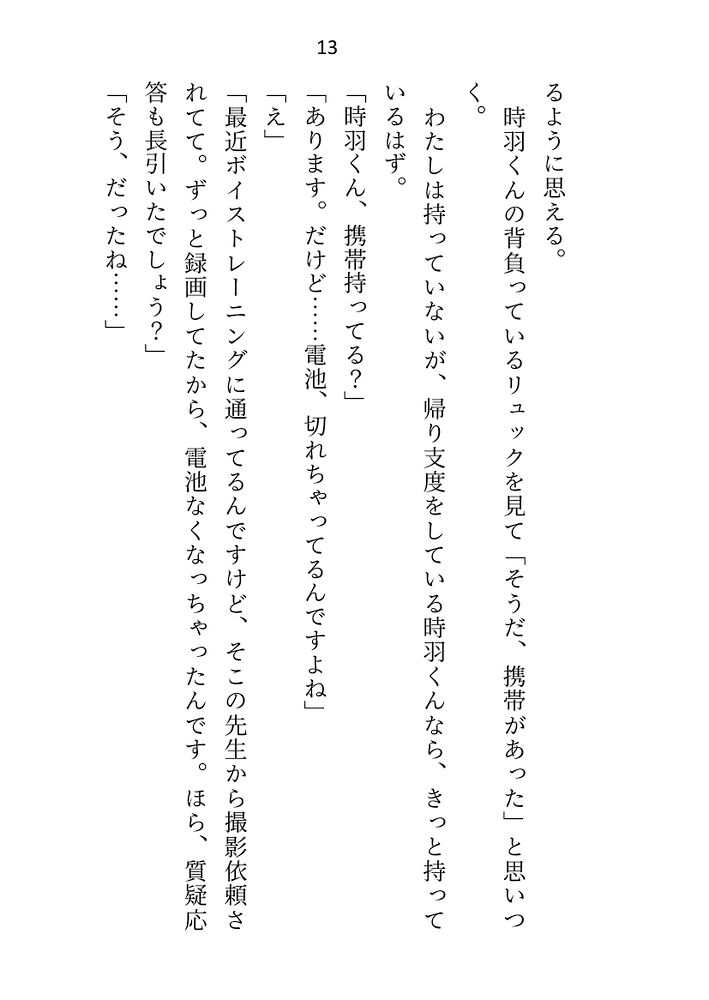 13

るように思える。
　時羽くんの背負っているリュックを見て「そうだ、携帯があった」と思いつく。
　わたしは持っていないが、帰り支度をしている時羽くんなら、きっと持っているはず。
「時羽くん、携帯持ってる？」
「あります。だけど……電池、切れちゃってるんですよね」
「え」
「最近ボイストレーニングに通ってるんですけど、そこの先生から撮影依頼されてて。ずっと録画してたから、電池なくなっちゃったんです。ほら、質疑応答も長引いたでしょう？」
「そう、だったね……」